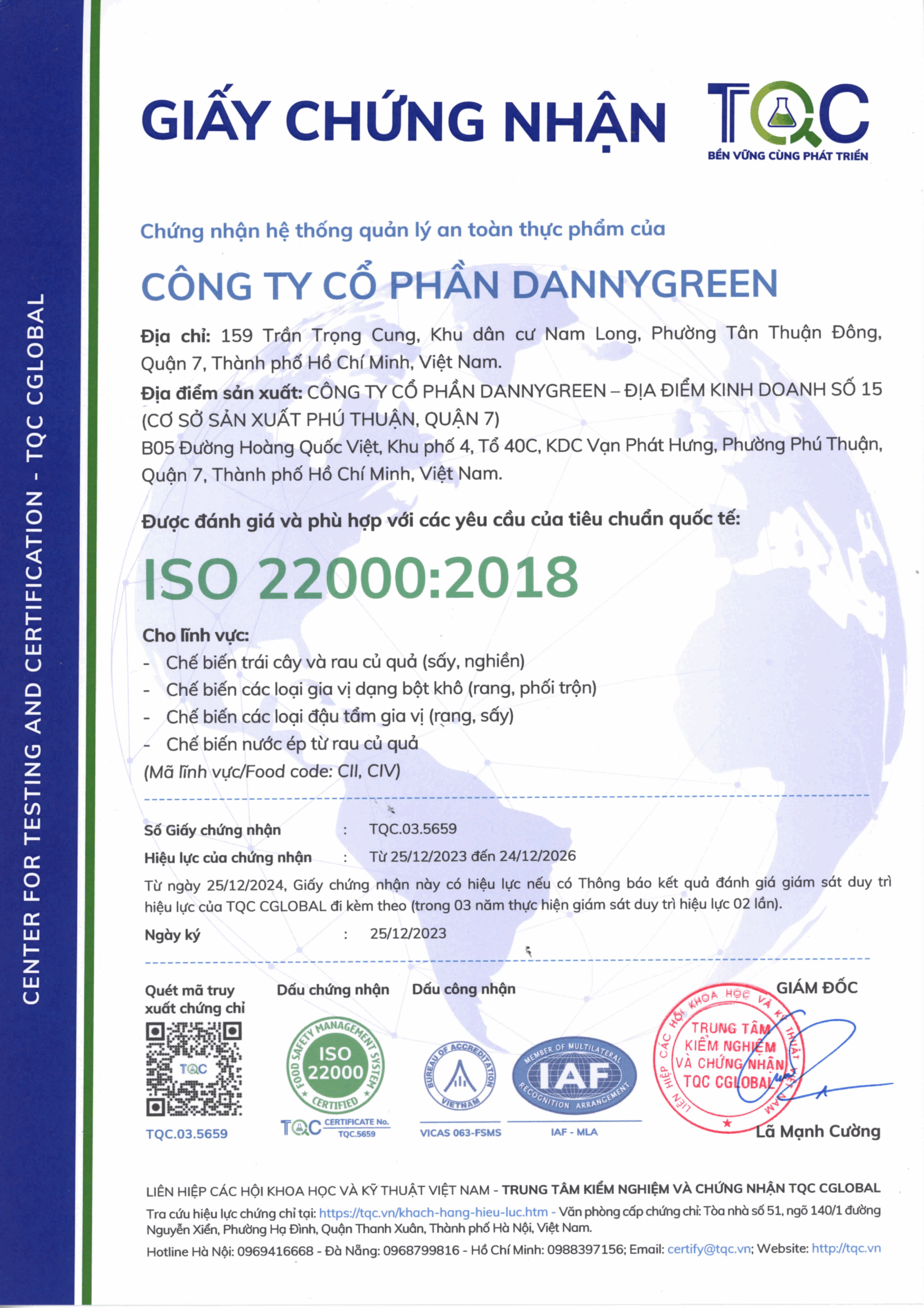 CENTER FOR TESTING AND CERTIFICATION - TQC CGLOBAL

GIẤY CHỨNG NHẬN

TQC
BỀN VỮNG CÙNG PHÁT TRIỂN

Chứng nhận hệ thống quản lý an toàn thực phẩm của

CÔNG TY CỔ PHẦN DANNYGREEN

Địa chỉ: 159 Trần Trọng Cung, Khu dân cư Nam Long, Phường Tân Thuận Đông, Quận 7, Thành phố Hồ Chí Minh, Việt Nam.

Địa điểm sản xuất: CÔNG TY CỔ PHẦN DANNYGREEN – ĐỊA ĐIỂM KINH DOANH SỐ 15 (CƠ SỞ SẢN XUẤT PHÚ THUẬN, QUẬN 7)
B05 Đường Hoàng Quốc Việt, Khu phố 4, Tổ 40C, KDC Vạn Phát Hưng, Phường Phú Thuận, Quận 7, Thành phố Hồ Chí Minh, Việt Nam.

Được đánh giá và phù hợp với các yêu cầu của tiêu chuẩn quốc tế:

ISO 22000:2018

Cho lĩnh vực:
- Chế biến trái cây và rau củ quả (sấy, nghiền)
- Chế biến các loại gia vị dạng bột khô (rang, phối trộn)
- Chế biến các loại đậu tẩm gia vị (rang, sấy)
- Chế biến nước ép từ rau củ quả
(Mã lĩnh vực/Food code: CII, CIV)

Số Giấy chứng nhận : TQC.03.5659
Hiệu lực của chứng nhận : Từ 25/12/2023 đến 24/12/2026
Từ ngày 25/12/2024, Giấy chứng nhận này có hiệu lực nếu có Thông báo kết quả đánh giá giám sát duy trì hiệu lực của TQC CGLOBAL đi kèm theo (trong 03 năm thực hiện giám sát duy trì hiệu lực 02 lần).
Ngày ký : 25/12/2023

Quét mã truy xuất chứng chỉ
TQC
TQC.03.5659

Dấu chứng nhận
FOOD SAFETY MANAGEMENT SYSTEM
ISO 22000
CERTIFIED
TQC CERTIFICATE No. TQC.5659

Dấu công nhận
BUREAU OF ACCREDITATION VIETNAM
VICAS 063-FSMS
MEMBER OF MULTILATERAL RECOGNITION ARRANGEMENT
IAF
IAF - MLA

GIÁM ĐỐC
LIÊN HIỆP CÁC HỘI KHOA HỌC VÀ KỸ THUẬT VIỆT NAM
TRUNG TÂM KIỂM NGHIỆM VÀ CHỨNG NHẬN TQC CGLOBAL
Lã Mạnh Cường

LIÊN HIỆP CÁC HỘI KHOA HỌC VÀ KỸ THUẬT VIỆT NAM - TRUNG TÂM KIỂM NGHIỆM VÀ CHỨNG NHẬN TQC CGLOBAL
Tra cứu hiệu lực chứng chỉ tại: https://tqc.vn/khach-hang-hieu-luc.htm - Văn phòng cấp chứng chỉ: Tòa nhà số 51, ngõ 140/1 đường Nguyễn Xiển, Phường Hạ Đình, Quận Thanh Xuân, Thành phố Hà Nội, Việt Nam.
Hotline Hà Nội: 0969416668 - Đà Nẵng: 0968799816 - Hồ Chí Minh: 0988397156; Email: certify@tqc.vn; Website: http://tqc.vn